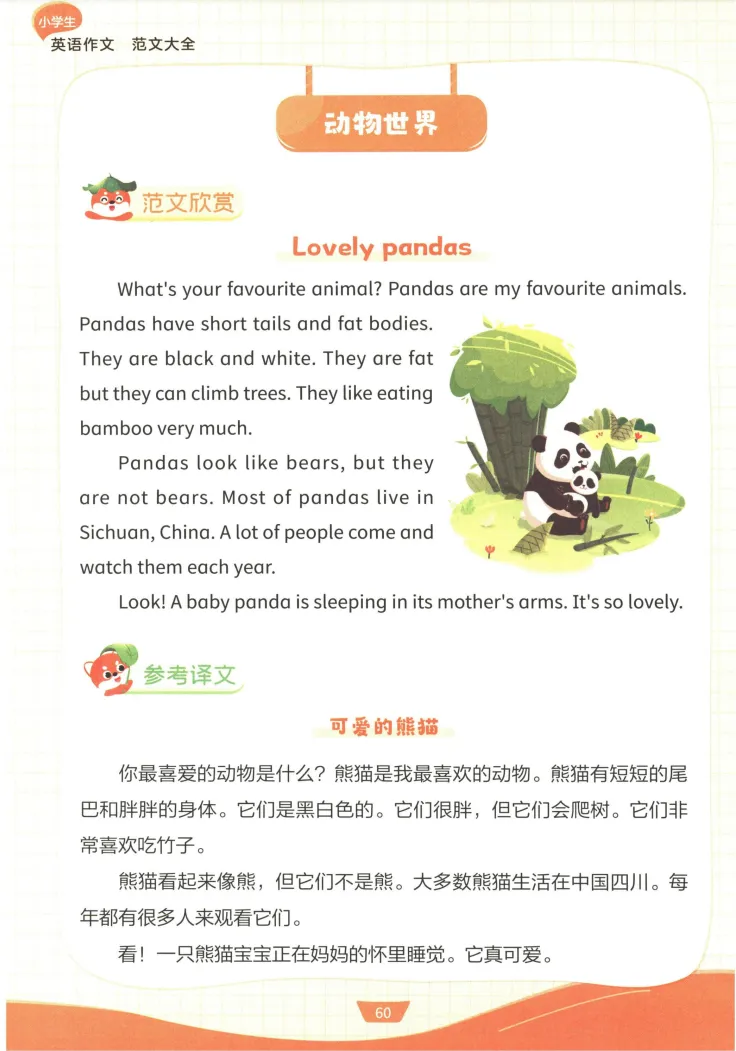 小学生
英语作文 范文大全

动物世界

范文欣赏

Lovely pandas

What's your favourite animal? Pandas are my favourite animals. Pandas have short tails and fat bodies. They are black and white. They are fat but they can climb trees. They like eating bamboo very much.

Pandas look like bears, but they are not bears. Most of pandas live in Sichuan, China. A lot of people come and watch them each year.

Look! A baby panda is sleeping in its mother's arms. It's so lovely.

参考译文

可爱的熊猫

你最喜爱的动物是什么？熊猫是我最喜欢的动物。熊猫有短短的尾巴和胖胖的身体。它们是黑白色的。它们很胖，但它们会爬树。它们非常喜欢吃竹子。

熊猫看起来像熊，但它们不是熊。大多数熊猫生活在中国四川。每年都有很多人来观看它们。

看！一只熊猫宝宝正在妈妈的怀里睡觉。它真可爱。

60